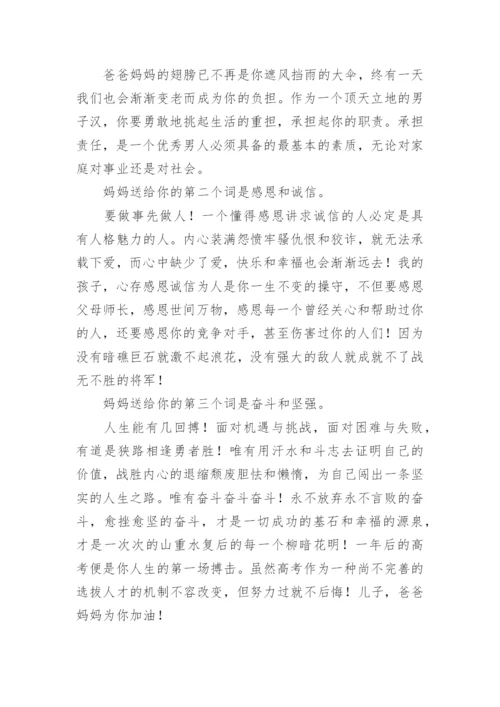 爸爸妈妈的翅膀已不再是你遮风挡雨的大伞，终有一天我们也会渐渐变老而成为你的负担。作为一个顶天立地的男子汉，你要勇敢地挑起生活的重担，承担起你的职责。承担责任，是一个优秀男人必须具备的最基本的素质，无论对家庭对事业还是对社会。

妈妈送给你的第二个词是感恩和诚信。

要做事先做人！一个懂得感恩讲求诚信的人必定是具有人格魅力的人。内心装满怨愤牢骚仇恨和狡诈，就无法承载下爱，而心中缺少了爱，快乐和幸福也会渐渐远去！我的孩子，心存感恩诚信为人是你一生不变的操守，不但要感恩父母师长，感恩世间万物，感恩每一个曾经关心和帮助过你的人，还要感恩你的竞争对手，甚至伤害过你的人们！因为没有暗礁巨石就激不起浪花，没有强大的敌人就成就不了战无不胜的将军！

妈妈送给你的第三个词是奋斗和坚强。

人生能有几回搏！面对机遇与挑战，面对困难与失败，有道是狭路相逢勇者胜！唯有用汗水和斗志去证明自己的价值，战胜内心的退缩颓废胆怯和懒惰，为自己闯出一条坚实的人生之路。唯有奋斗奋斗奋斗！永不放弃永不言败的奋斗，愈挫愈坚的奋斗，才是一切成功的基石和幸福的源泉，才是一次次的山重水复后的每一个柳暗花明！一年后的高考便是你人生的第一场搏击。虽然高考作为一种尚不完善的选拔人才的机制不容改变，但努力过就不后悔！儿子，爸爸妈妈为你加油！